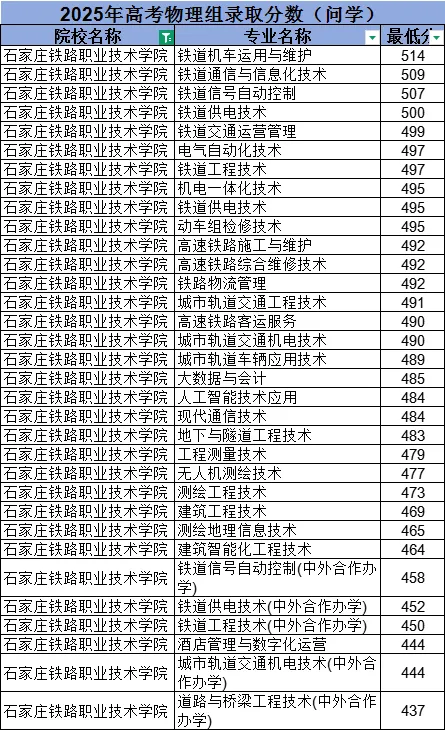 2025年高考物理组录取分数（问学）

| 院校名称 | 专业名称 | 最低分 |
|---|---|---|
| 石家庄铁路职业技术学院 | 铁道机车运用与维护 | 514 |
| 石家庄铁路职业技术学院 | 铁道通信与信息化技术 | 509 |
| 石家庄铁路职业技术学院 | 铁道信号自动控制 | 507 |
| 石家庄铁路职业技术学院 | 铁道供电技术 | 500 |
| 石家庄铁路职业技术学院 | 铁道交通运营管理 | 499 |
| 石家庄铁路职业技术学院 | 电气自动化技术 | 497 |
| 石家庄铁路职业技术学院 | 铁道工程技术 | 497 |
| 石家庄铁路职业技术学院 | 机电一体化技术 | 495 |
| 石家庄铁路职业技术学院 | 铁道供电技术 | 495 |
| 石家庄铁路职业技术学院 | 动车组检修技术 | 495 |
| 石家庄铁路职业技术学院 | 高速铁路施工与维护 | 492 |
| 石家庄铁路职业技术学院 | 高速铁路综合维修技术 | 492 |
| 石家庄铁路职业技术学院 | 铁路物流管理 | 492 |
| 石家庄铁路职业技术学院 | 城市轨道交通工程技术 | 491 |
| 石家庄铁路职业技术学院 | 高速铁路客运服务 | 490 |
| 石家庄铁路职业技术学院 | 城市轨道交通机电技术 | 490 |
| 石家庄铁路职业技术学院 | 城市轨道车辆应用技术 | 489 |
| 石家庄铁路职业技术学院 | 大数据与会计 | 485 |
| 石家庄铁路职业技术学院 | 人工智能技术应用 | 484 |
| 石家庄铁路职业技术学院 | 现代通信技术 | 484 |
| 石家庄铁路职业技术学院 | 地下与隧道工程技术 | 483 |
| 石家庄铁路职业技术学院 | 工程测量技术 | 479 |
| 石家庄铁路职业技术学院 | 无人机测绘技术 | 477 |
| 石家庄铁路职业技术学院 | 测绘工程技术 | 473 |
| 石家庄铁路职业技术学院 | 建筑工程技术 | 469 |
| 石家庄铁路职业技术学院 | 测绘地理信息技术 | 465 |
| 石家庄铁路职业技术学院 | 建筑智能化工程技术 | 464 |
| 石家庄铁路职业技术学院 | 铁道信号自动控制(中外合作办学) | 458 |
| 石家庄铁路职业技术学院 | 铁道供电技术(中外合作办学) | 452 |
| 石家庄铁路职业技术学院 | 铁道工程技术(中外合作办学) | 450 |
| 石家庄铁路职业技术学院 | 酒店管理与数字化运营 | 444 |
| 石家庄铁路职业技术学院 | 城市轨道交通机电技术(中外合作办学) | 444 |
| 石家庄铁路职业技术学院 | 道路与桥梁工程技术(中外合作办学) | 437 |